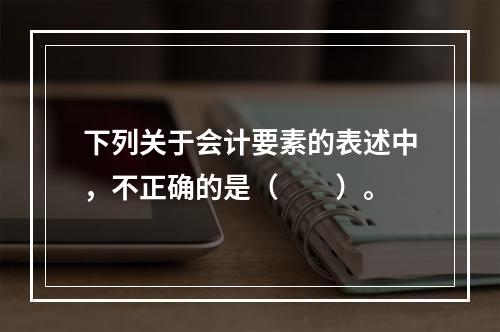 下列关于会计要素的表述中，不正确的是（　　）。